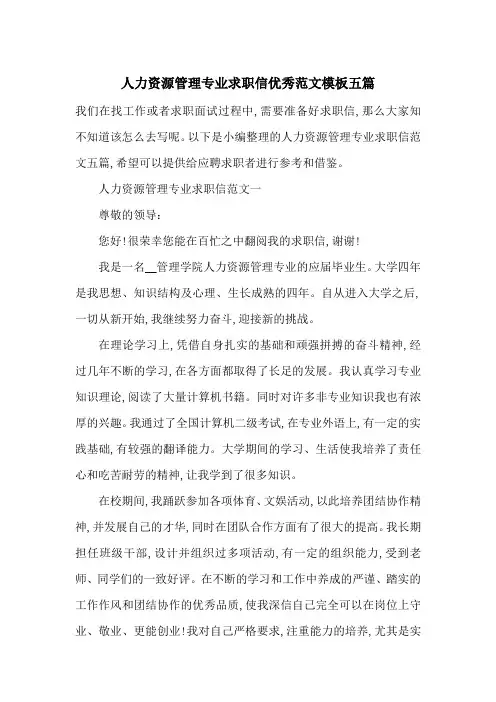 人力资源管理专业求职信优秀范文模板五篇

我们在找工作或者求职面试过程中,需要准备好求职信,那么大家知不知道该怎么去写呢。以下是小编整理的人力资源管理专业求职信范文五篇,希望可以提供给应聘求职者进行参考和借鉴。

人力资源管理专业求职信范文一

尊敬的领导:

您好!很荣幸您能在百忙之中翻阅我的求职信,谢谢!

我是一名__管理学院人力资源管理专业的应届毕业生。大学四年是我思想、知识结构及心理、生长成熟的四年。自从进入大学之后,一切从新开始,我继续努力奋斗,迎接新的挑战。

在理论学习上,凭借自身扎实的基础和顽强拼搏的奋斗精神,经过几年不断的学习,在各方面都取得了长足的发展。我认真学习专业知识理论,阅读了大量计算机书籍。同时对许多非专业知识我也有浓厚的兴趣。我通过了全国计算机二级考试,在专业外语上,有一定的实践基础,有较强的翻译能力。大学期间的学习、生活使我培养了责任心和吃苦耐劳的精神,让我学到了很多知识。

在校期间,我踊跃参加各项体育、文娱活动,以此培养团结协作精神,并发展自己的才华,同时在团队合作方面有了很大的提高。我长期担任班级干部,设计并组织过多项活动,有一定的组织能力,受到老师、同学们的一致好评。在不断的学习和工作中养成的严谨、踏实的工作作风和团结协作的优秀品质,使我深信自己完全可以在岗位上守业、敬业、更能创业!我对自己严格要求,注重能力的培养,尤其是实